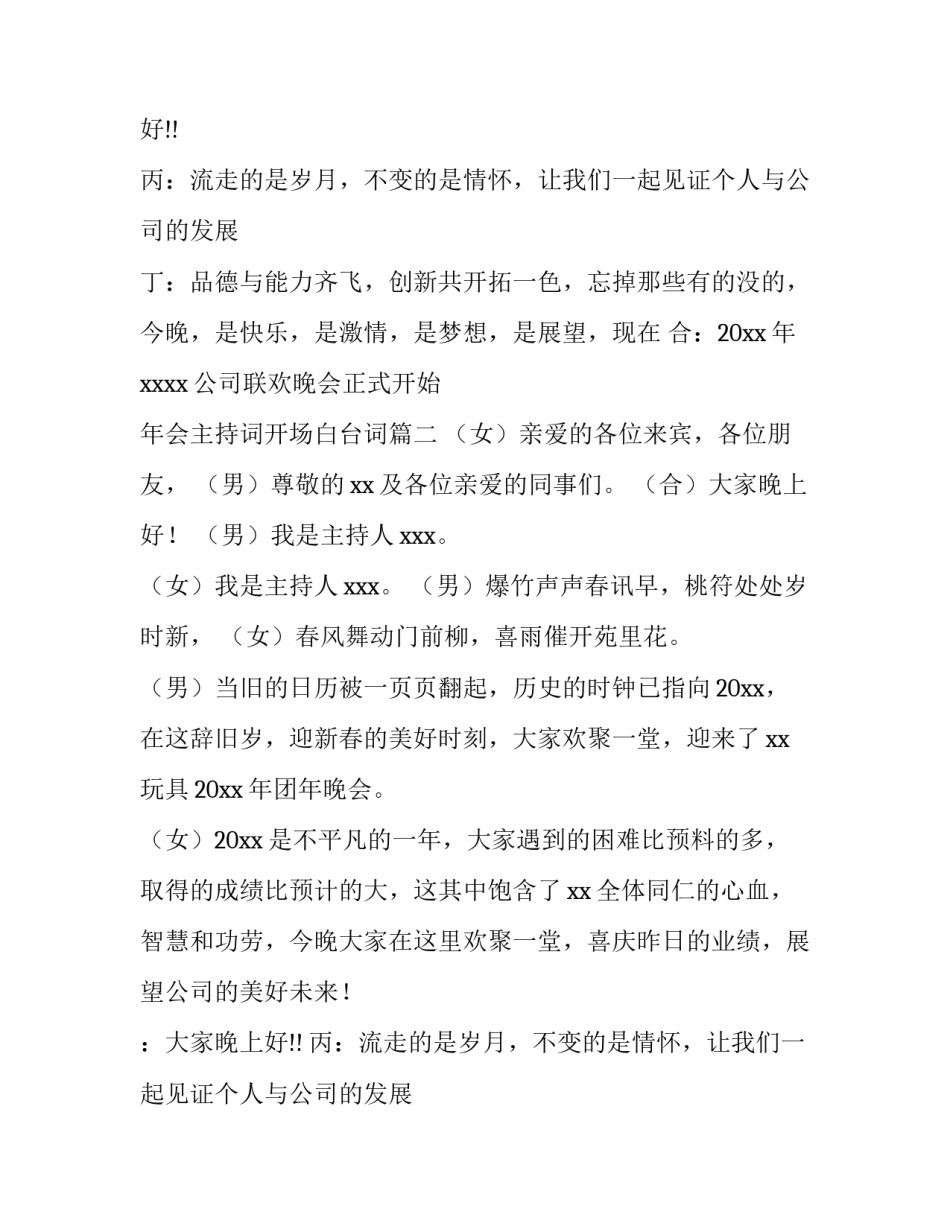 好!!

丙：流走的是岁月，不变的是情怀，让我们一起见证个人与公司的发展

丁：品德与能力齐飞，创新共开拓一色，忘掉那些有的没的，今晚，是快乐，是激情，是梦想，是展望，现在 合：20xx 年 xxxx 公司联欢晚会正式开始

年会主持词开场白台词篇二 （女）亲爱的各位来宾，各位朋友，（男）尊敬的 xx 及各位亲爱的同事们。（合）大家晚上好！（男）我是主持人 xxx。

（女）我是主持人 xxx。（男）爆竹声声春讯早，桃符处处岁时新，（女）春风舞动门前柳，喜雨催开苑里花。

（男）当旧的日历被一页页翻起，历史的时钟已指向 20xx，在这辞旧岁，迎新春的美好时刻，大家欢聚一堂，迎来了 xx 玩具 20xx 年团年晚会。

（女）20xx 是不平凡的一年，大家遇到的困难比预料的多，取得的成绩比预计的大，这其中饱含了 xx 全体同仁的心血，智慧和功劳，今晚大家在这里欢聚一堂，喜庆昨日的业绩，展望公司的美好未来！

：大家晚上好!! 丙：流走的是岁月，不变的是情怀，让我们一起见证个人与公司的发展